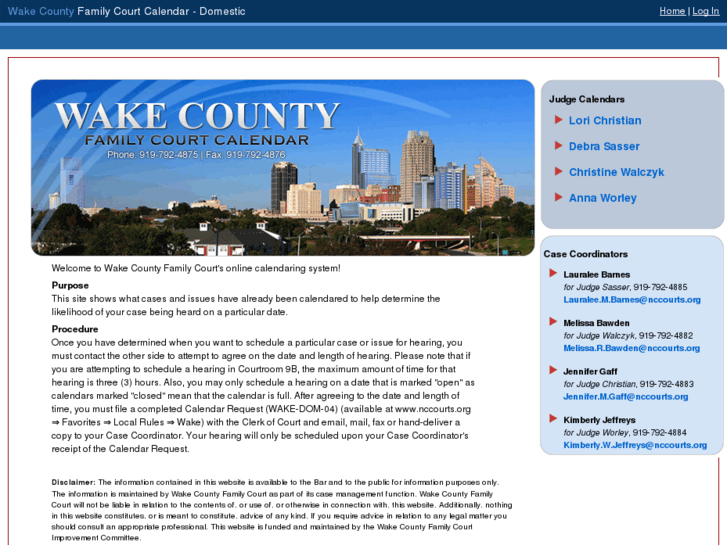 Wake County Family Court Calendar - Domestic

Home | Log In

WAKE COUNTY
FAMILY COURT CALENDAR
Phone: 919-792-4875 | Fax: 919-792-4876

Welcome to Wake County Family Court's online calendaring system!

Purpose
This site shows what cases and issues have already been calendared to help determine the likelihood of your case being heard on a particular date.

Procedure
Once you have determined when you want to schedule a particular case or issue for hearing, you must contact the other side to attempt to agree on the date and length of hearing. Please note that if you are attempting to schedule a hearing in Courtroom 9B, the maximum amount of time for that hearing is three (3) hours. Also, you may only schedule a hearing on a date that is marked "open" as calendars marked "closed" mean that the calendar is full. After agreeing to the date and length of time, you must file a completed Calendar Request (WAKE-DOM-04) (available at www.nccourts.org ⇒ Favorites ⇒ Local Rules ⇒ Wake) with the Clerk of Court and email, mail, fax or hand-deliver a copy to your Case Coordinator. Your hearing will only be scheduled upon your Case Coordinator's receipt of the Calendar Request.

Disclaimer: The information contained in this website is available to the Bar and to the public for information purposes only. The information is maintained by Wake County Family Court as part of its case management function. Wake County Family Court will not be liable in relation to the contents of, or use of, or otherwise in connection with, this website. Additionally, nothing in this website constitutes, or is meant to constitute, advice of any kind. If you require advice in relation to any legal matter you should consult an appropriate professional. This website is funded and maintained by the Wake County Family Court Improvement Committee.

Judge Calendars
Lori Christian
Debra Sasser
Christine Walczyk
Anna Worley

Case Coordinators
Lauralee Barnes
for Judge Sasser, 919-792-4885
Lauralee.M.Barnes@nccourts.org

Melissa Bawden
for Judge Walczyk, 919-792-4882
Melissa.R.Bawden@nccourts.org

Jennifer Gaff
for Judge Christian, 919-792-4883
Jennifer.M.Gaff@nccourts.org

Kimberly Jeffreys
for Judge Worley, 919-792-4884
Kimberly.W.Jeffreys@nccourts.org